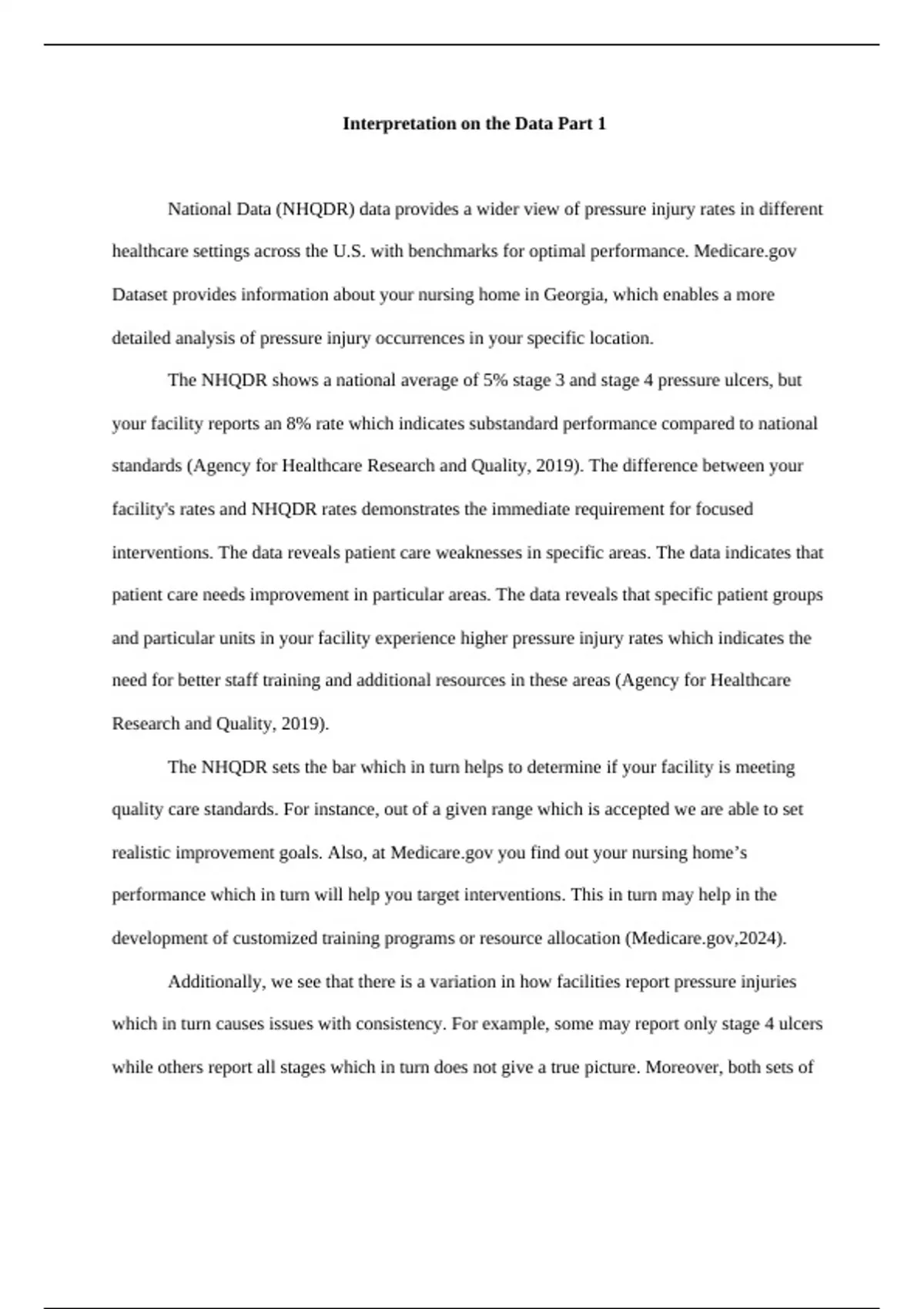 Interpretation on the Data Part 1

National Data (NHQDR) data provides a wider view of pressure injury rates in different healthcare settings across the U.S. with benchmarks for optimal performance. Medicare.gov Dataset provides information about your nursing home in Georgia, which enables a more detailed analysis of pressure injury occurrences in your specific location.

The NHQDR shows a national average of 5% stage 3 and stage 4 pressure ulcers, but your facility reports an 8% rate which indicates substandard performance compared to national standards (Agency for Healthcare Research and Quality, 2019). The difference between your facility's rates and NHQDR rates demonstrates the immediate requirement for focused interventions. The data reveals patient care weaknesses in specific areas. The data indicates that patient care needs improvement in particular areas. The data reveals that specific patient groups and particular units in your facility experience higher pressure injury rates which indicates the need for better staff training and additional resources in these areas (Agency for Healthcare Research and Quality, 2019).

The NHQDR sets the bar which in turn helps to determine if your facility is meeting quality care standards. For instance, out of a given range which is accepted we are able to set realistic improvement goals. Also, at Medicare.gov you find out your nursing home's performance which in turn will help you target interventions. This in turn may help in the development of customized training programs or resource allocation (Medicare.gov,2024).

Additionally, we see that there is a variation in how facilities report pressure injuries which in turn causes issues with consistency. For example, some may report only stage 4 ulcers while others report all stages which in turn does not give a true picture. Moreover, both sets of